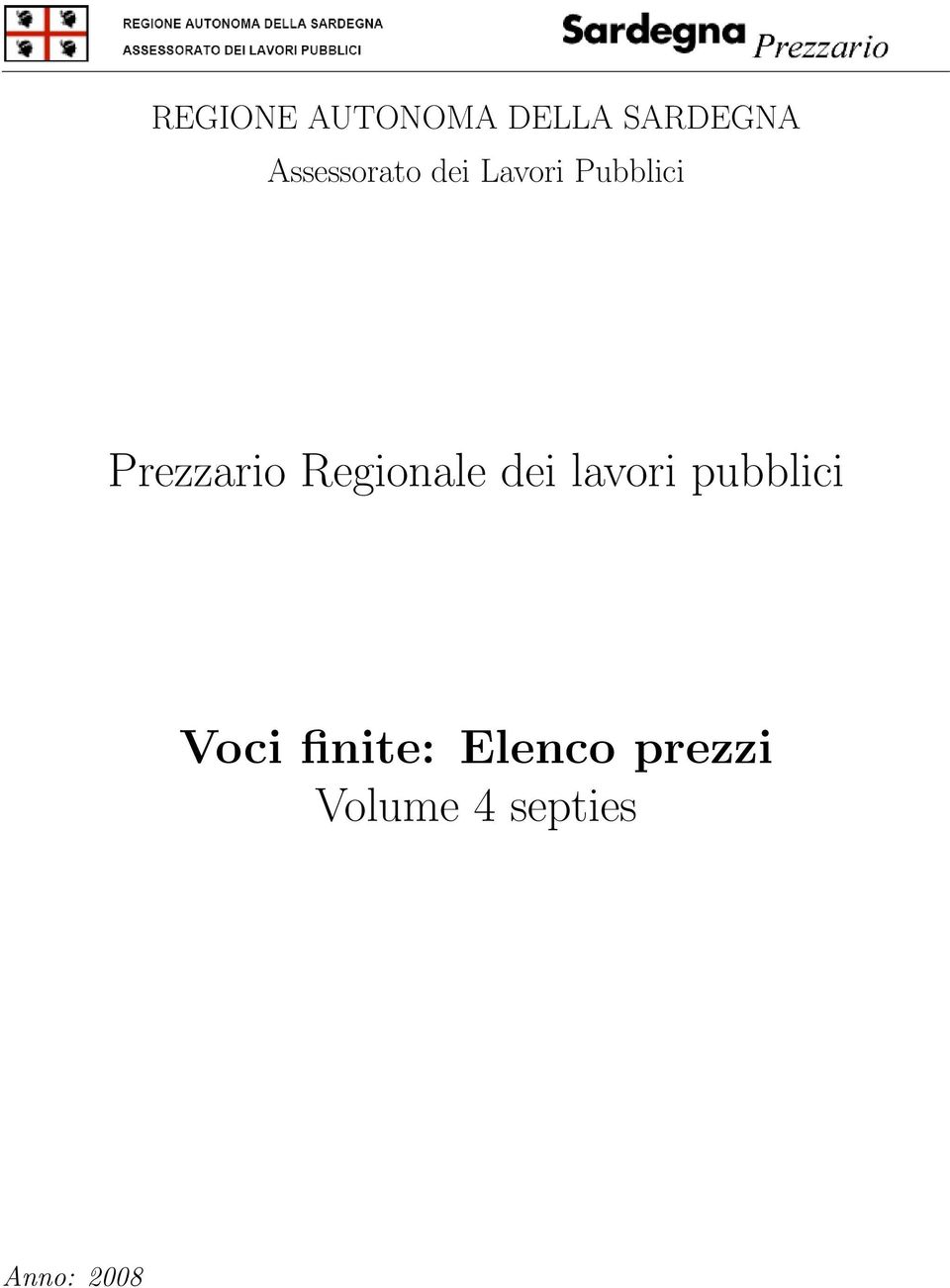 REGIONE AUTONOMA DELLA SARDEGNA
ASSESSORATO DEI LAVORI PUBBLICI

Sardegna Prezzario

REGIONE AUTONOMA DELLA SARDEGNA
Assessorato dei Lavori Pubblici

Prezzario Regionale dei lavori pubblici

Voci finite: Elenco prezzi
Volume 4 septies

Anno: 2008